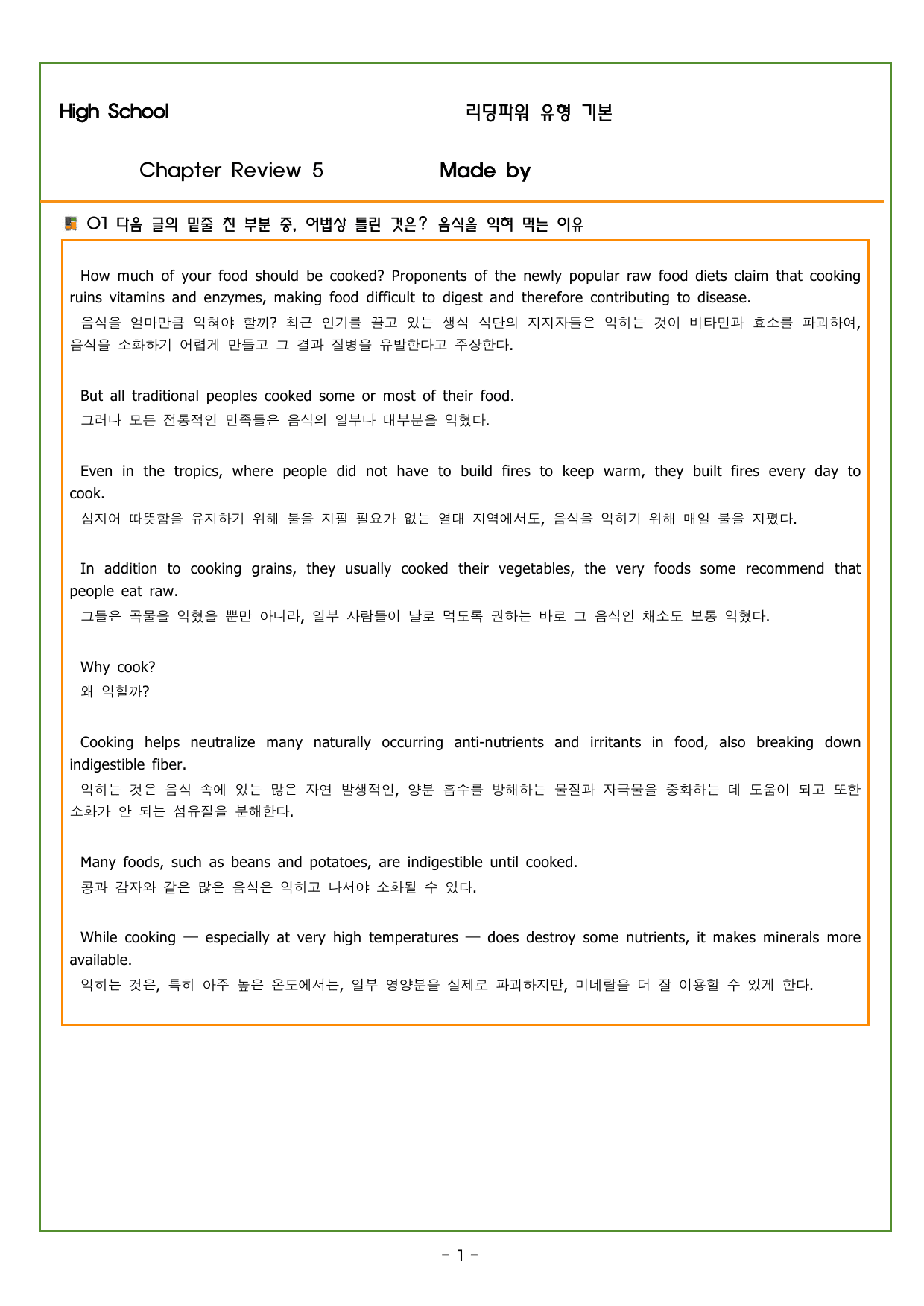 High School

리딩파워 유형 기본

Chapter Review 5

Made by

01 다음 글의 밑줄 친 부분 중, 어법상 틀린 것은? 음식을 익혀 먹는 이유

How much of your food should be cooked? Proponents of the newly popular raw food diets claim that cooking ruins vitamins and enzymes, making food difficult to digest and therefore contributing to disease.
음식을 얼마만큼 익혀야 할까? 최근 인기를 끌고 있는 생식 식단의 지지자들은 익히는 것이 비타민과 효소를 파괴하여, 음식을 소화하기 어렵게 만들고 그 결과 질병을 유발한다고 주장한다.

But all traditional peoples cooked some or most of their food.
그러나 모든 전통적인 민족들은 음식의 일부나 대부분을 익혔다.

Even in the tropics, where people did not have to build fires to keep warm, they built fires every day to cook.
심지어 따뜻함을 유지하기 위해 불을 지필 필요가 없는 열대 지역에서도, 음식을 익히기 위해 매일 불을 지폈다.

In addition to cooking grains, they usually cooked their vegetables, the very foods some recommend that people eat raw.
그들은 곡물을 익혔을 뿐만 아니라, 일부 사람들이 날로 먹도록 권하는 바로 그 음식인 채소도 보통 익혔다.

Why cook?
왜 익힐까?

Cooking helps neutralize many naturally occurring anti-nutrients and irritants in food, also breaking down indigestible fiber.
익히는 것은 음식 속에 있는 많은 자연 발생적인, 양분 흡수를 방해하는 물질과 자극물을 중화하는 데 도움이 되고 또한 소화가 안 되는 섬유질을 분해한다.

Many foods, such as beans and potatoes, are indigestible until cooked.
콩과 감자와 같은 많은 음식은 익히고 나서야 소화될 수 있다.

While cooking — especially at very high temperatures — does destroy some nutrients, it makes minerals more available.
익히는 것은, 특히 아주 높은 온도에서는, 일부 영양분을 실제로 파괴하지만, 미네랄을 더 잘 이용할 수 있게 한다.

- 1 -